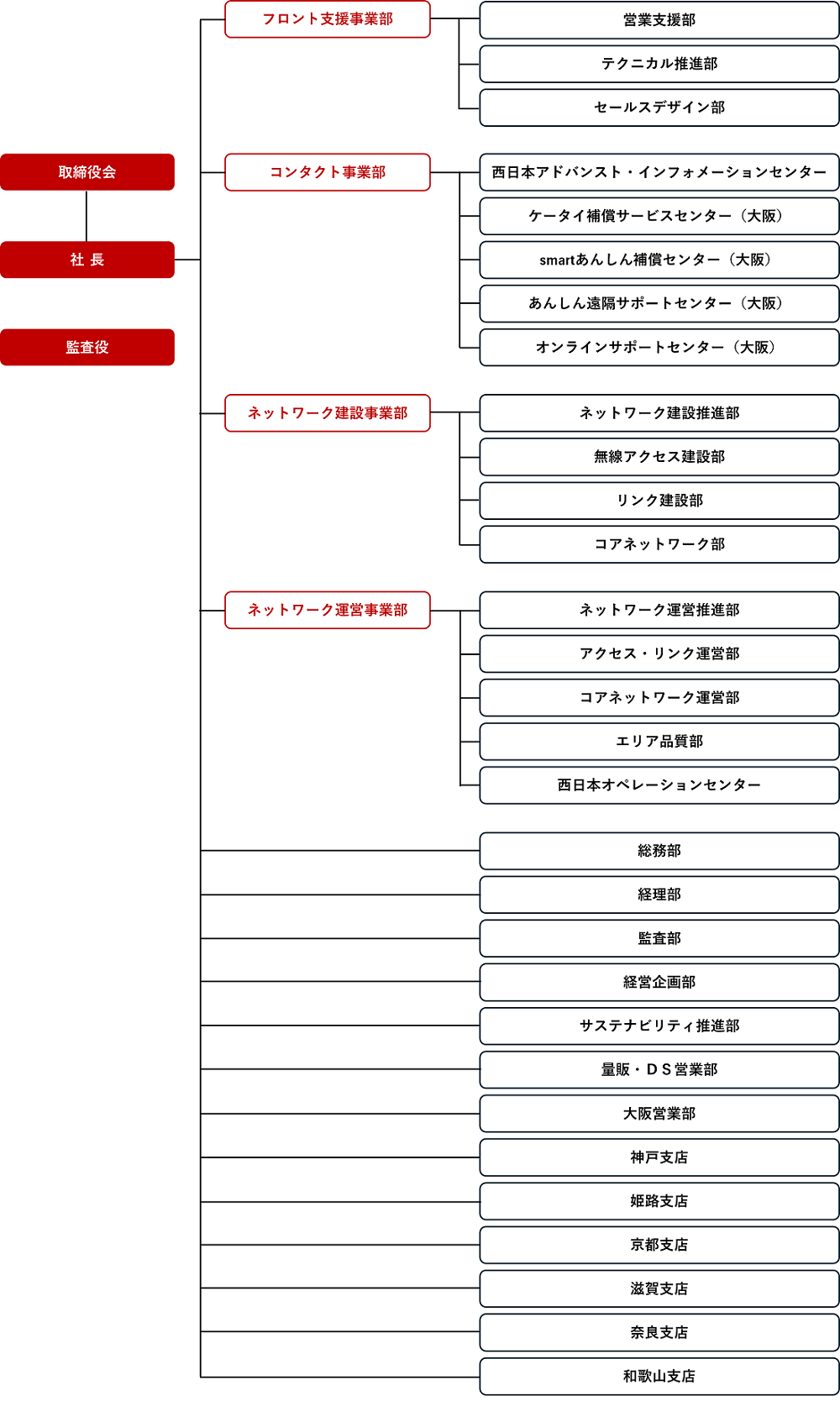 取締役会

社 長

監査役

フロント支援事業部

営業支援部

テクニカル推進部

セールスデザイン部

コンタクト事業部

西日本アドバンスト・インフォメーションセンター

ケータイ補償サービスセンター（大阪）

smartあんしん補償センター（大阪）

あんしん遠隔サポートセンター（大阪）

オンラインサポートセンター（大阪）

ネットワーク建設事業部

ネットワーク建設推進部

無線アクセス建設部

リンク建設部

コアネットワーク部

ネットワーク運営事業部

ネットワーク運営推進部

アクセス・リンク運営部

コアネットワーク運営部

エリア品質部

西日本オペレーションセンター

総務部

経理部

監査部

経営企画部

サステナビリティ推進部

量販・ＤＳ営業部

大阪営業部

神戸支店

姫路支店

京都支店

滋賀支店

奈良支店

和歌山支店